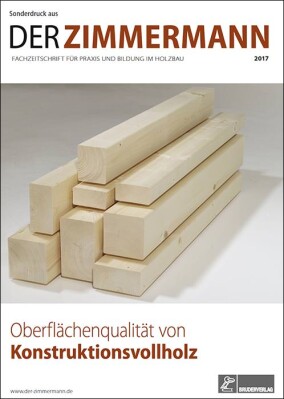 Sonderdruck aus

DER ZIMMERMANN

FACHZEITSCHRIFT FÜR PRAXIS UND BILDUNG IM HOLZBAU

2017

Oberflächenqualität von
Konstruktionsvollholz

www.der-zimmermann.de

BRUDERVERLAG